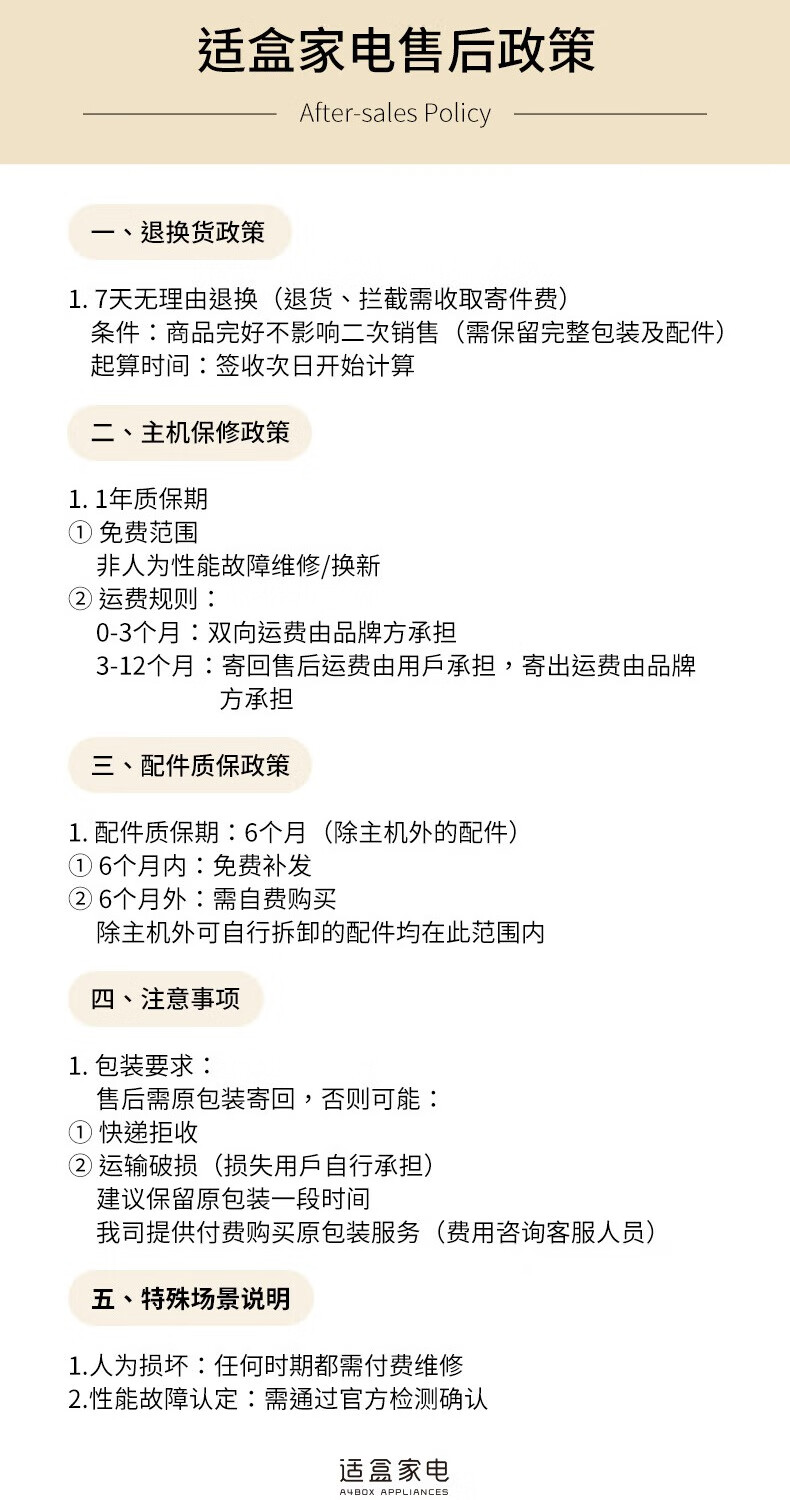 适盒家电售后政策

After-sales Policy

一、退换货政策

1. 7天无理由退换（退货、拦截需收取寄件费）
条件：商品完好不影响二次销售（需保留完整包装及配件）
起算时间：签收次日开始计算

二、主机保修政策

1. 1年质保期
① 免费范围
非人为性能故障维修/换新
② 运费规则：
0-3个月：双向运费由品牌方承担
3-12个月：寄回售后运费由用戶承担，寄出运费由品牌方承担

三、配件质保政策

1. 配件质保期：6个月（除主机外的配件）
① 6个月内：免费补发
② 6个月外：需自费购买
除主机外可自行拆卸的配件均在此范围内

四、注意事项

1. 包装要求：
售后需原包装寄回，否则可能：
① 快递拒收
② 运输破损（损失用戶自行承担）
建议保留原包装一段时间
我司提供付费购买原包装服务（费用咨询客服人员）

五、特殊场景说明

1.人为损坏：任何时期都需付费维修
2.性能故障认定：需通过官方检测确认

适盒家电
A4BOX APPLIANCES